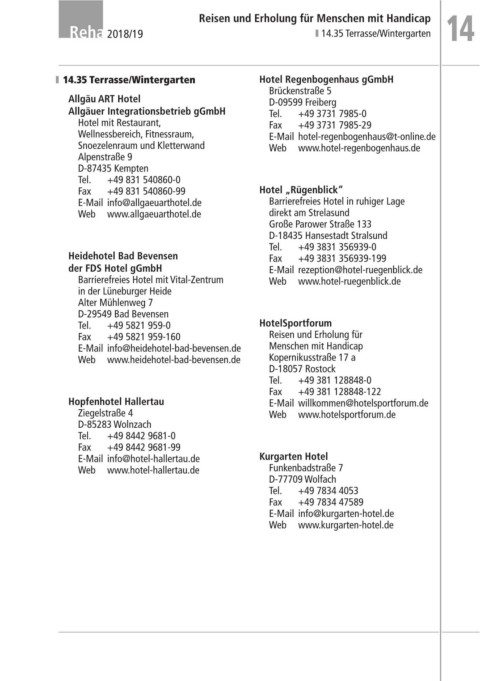 Reha 2018/19

Reisen und Erholung für Menschen mit Handicap

14.35 Terrasse/Wintergarten

14

14.35 Terrasse/Wintergarten

Allgäu ART Hotel
Allgäuer Integrationsbetrieb gGmbH
Hotel mit Restaurant, Wellnessbereich, Fitnessraum, Snoezelenraum und Kletterwand
Alpenstraße 9
D-87435 Kempten
Tel. +49 831 540860-0
Fax +49 831 540860-99
E-Mail info@allgaeuarthotel.de
Web www.allgaeuarthotel.de

Heidehotel Bad Bevensen
der FDS Hotel gGmbH
Barrierefreies Hotel mit Vital-Zentrum in der Lüneburger Heide
Alter Mühlenweg 7
D-29549 Bad Bevensen
Tel. +49 5821 959-0
Fax +49 5821 959-160
E-Mail info@heidehotel-bad-bevensen.de
Web www.heidehotel-bad-bevensen.de

Hopfenhotel Hallertau
Ziegelstraße 4
D-85283 Wolnzach
Tel. +49 8442 9681-0
Fax +49 8442 9681-99
E-Mail info@hotel-hallertau.de
Web www.hotel-hallertau.de

Hotel Regenbogenhaus gGmbH
Brückenstraße 5
D-09599 Freiberg
Tel. +49 3731 7985-0
Fax +49 3731 7985-29
E-Mail hotel-regenbogenhaus@t-online.de
Web www.hotel-regenbogenhaus.de

Hotel „Rügenblick"
Barrierefreies Hotel in ruhiger Lage direkt am Strelasund
Große Parower Straße 133
D-18435 Hansestadt Stralsund
Tel. +49 3831 356939-0
Fax +49 3831 356939-199
E-Mail rezeption@hotel-ruegenblick.de
Web www.hotel-ruegenblick.de

HotelSportforum
Reisen und Erholung für Menschen mit Handicap
Kopernikusstraße 17 a
D-18057 Rostock
Tel. +49 381 128848-0
Fax +49 381 128848-122
E-Mail willkommen@hotelsportforum.de
Web www.hotelsportforum.de

Kurgarten Hotel
Funkenbadstraße 7
D-77709 Wolfach
Tel. +49 7834 4053
Fax +49 7834 47589
E-Mail info@kurgarten-hotel.de
Web www.kurgarten-hotel.de